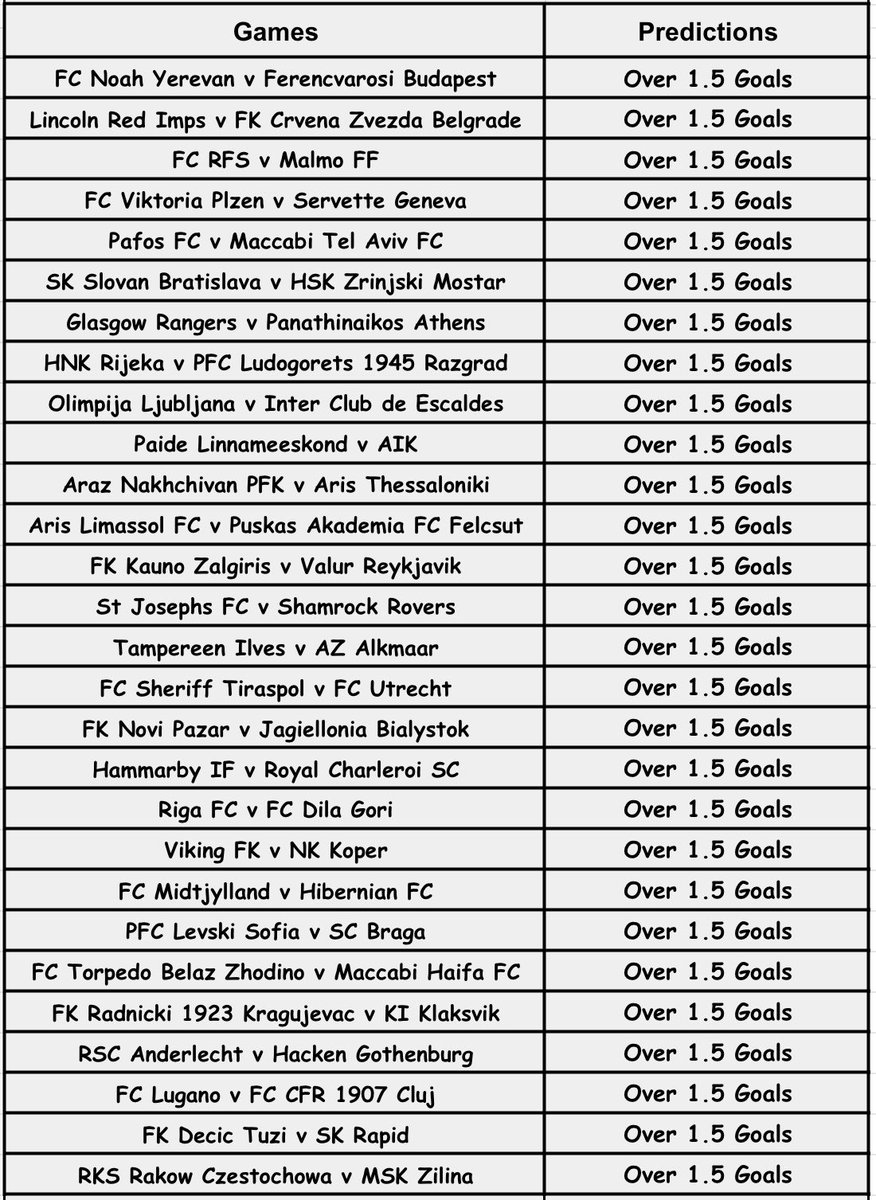 | Games | Predictions |
|---|---|
| FC Noah Yerevan v Ferencvarosi Budapest | Over 1.5 Goals |
| Lincoln Red Imps v FK Crvena Zvezda Belgrade | Over 1.5 Goals |
| FC RFS v Malmo FF | Over 1.5 Goals |
| FC Viktoria Plzen v Servette Geneva | Over 1.5 Goals |
| Pafos FC v Maccabi Tel Aviv FC | Over 1.5 Goals |
| SK Slovan Bratislava v HSK Zrinjski Mostar | Over 1.5 Goals |
| Glasgow Rangers v Panathinaikos Athens | Over 1.5 Goals |
| HNK Rijeka v PFC Ludogorets 1945 Razgrad | Over 1.5 Goals |
| Olimpija Ljubljana v Inter Club de Escaldes | Over 1.5 Goals |
| Paide Linnameeskond v AIK | Over 1.5 Goals |
| Araz Nakhchivan PFK v Aris Thessaloniki | Over 1.5 Goals |
| Aris Limassol FC v Puskas Akademia FC Felcsut | Over 1.5 Goals |
| FK Kauno Zalgiris v Valur Reykjavik | Over 1.5 Goals |
| St Josephs FC v Shamrock Rovers | Over 1.5 Goals |
| Tampereen Ilves v AZ Alkmaar | Over 1.5 Goals |
| FC Sheriff Tiraspol v FC Utrecht | Over 1.5 Goals |
| FK Novi Pazar v Jagiellonia Bialystok | Over 1.5 Goals |
| Hammarby IF v Royal Charleroi SC | Over 1.5 Goals |
| Riga FC v FC Dila Gori | Over 1.5 Goals |
| Viking FK v NK Koper | Over 1.5 Goals |
| FC Midtjylland v Hibernian FC | Over 1.5 Goals |
| PFC Levski Sofia v SC Braga | Over 1.5 Goals |
| FC Torpedo Belaz Zhodino v Maccabi Haifa FC | Over 1.5 Goals |
| FK Radnicki 1923 Kragujevac v KI Klaksvik | Over 1.5 Goals |
| RSC Anderlecht v Hacken Gothenburg | Over 1.5 Goals |
| FC Lugano v FC CFR 1907 Cluj | Over 1.5 Goals |
| FK Decic Tuzi v SK Rapid | Over 1.5 Goals |
| RKS Rakow Czestochowa v MSK Zilina | Over 1.5 Goals |